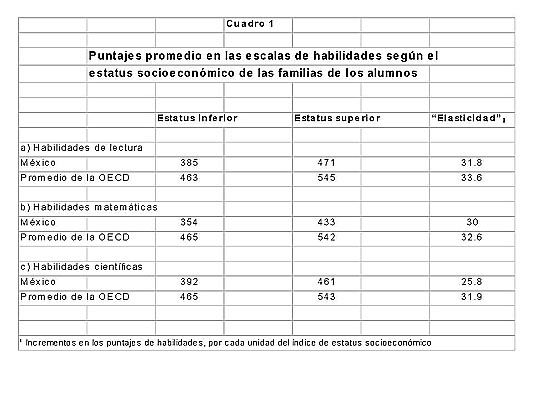 Cuadro 1

Puntajes promedio en las escalas de habilidades según el estatus socioeconómico de las familias de los alumnos

| | Estatus inferior | Estatus superior | "Elasticidad"¹ |
|---|---|---|---|
| a) Habilidades de lectura | | | |
| México | 385 | 471 | 31.8 |
| Promedio de la OECD | 463 | 545 | 33.6 |
| b) Habilidades matemáticas | | | |
| México | 354 | 433 | 30 |
| Promedio de la OECD | 465 | 542 | 32.6 |
| c) Habilidades científicas | | | |
| México | 392 | 461 | 25.8 |
| Promedio de la OECD | 465 | 543 | 31.9 |

¹ Incrementos en los puntajes de habilidades, por cada unidad del índice de estatus socioeconómico